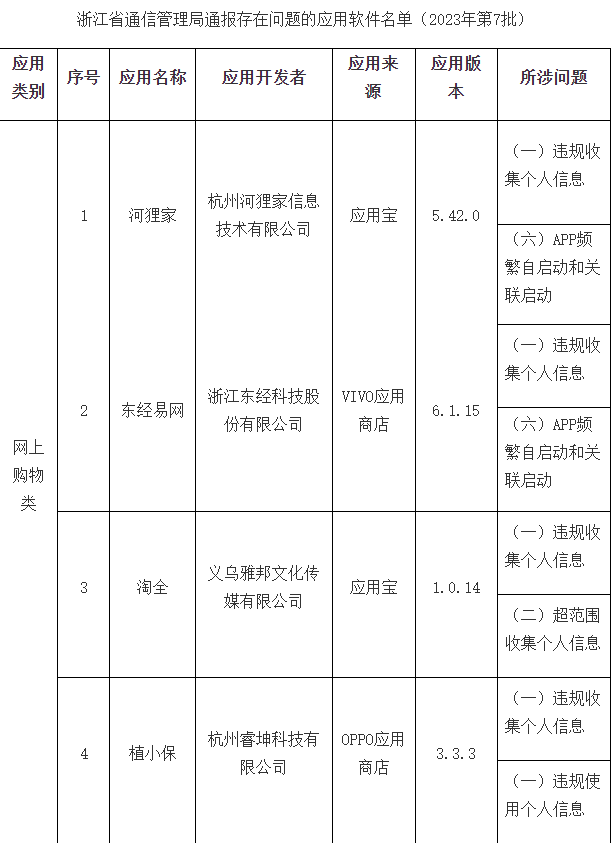 浙江省通信管理局通报存在问题的应用软件名单（2023年第7批）

| 应用类别 | 序号 | 应用名称 | 应用开发者 | 应用来源 | 应用版本 | 所涉问题 |
|---|---|---|---|---|---|---|
| 网上购物类 | 1 | 河狸家 | 杭州河狸家信息技术有限公司 | 应用宝 | 5.42.0 | （一）违规收集个人信息 |
|  |  |  |  |  |  | （六）APP频繁自启动和关联启动 |
|  | 2 | 东经易网 | 浙江东经科技股份有限公司 | VIVO应用商店 | 6.1.15 | （一）违规收集个人信息 |
|  |  |  |  |  |  | （六）APP频繁自启动和关联启动 |
|  | 3 | 淘全 | 义乌雅邦文化传媒有限公司 | 应用宝 | 1.0.14 | （一）违规收集个人信息 |
|  |  |  |  |  |  | （二）超范围收集个人信息 |
|  | 4 | 植小保 | 杭州睿坤科技有限公司 | OPPO应用商店 | 3.3.3 | （一）违规收集个人信息 |
|  |  |  |  |  |  | （一）违规使用个人信息 |